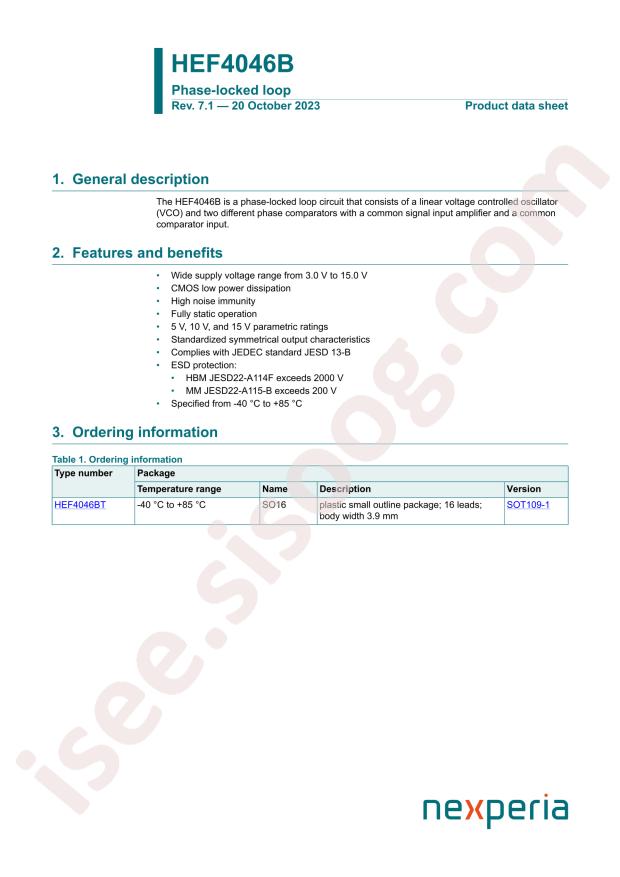 HEF4046B

Phase-locked loop

Rev. 7.1 — 20 October 2023

Product data sheet

1. General description

The HEF4046B is a phase-locked loop circuit that consists of a linear voltage controlled oscillator (VCO) and two different phase comparators with a common signal input amplifier and a common comparator input.

2. Features and benefits

• Wide supply voltage range from 3.0 V to 15.0 V
• CMOS low power dissipation
• High noise immunity
• Fully static operation
• 5 V, 10 V, and 15 V parametric ratings
• Standardized symmetrical output characteristics
• Complies with JEDEC standard JESD 13-B
• ESD protection:
• HBM JESD22-A114F exceeds 2000 V
• MM JESD22-A115-B exceeds 200 V
• Specified from -40 °C to +85 °C

3. Ordering information

Table 1. Ordering information

| Type number | Package | | | |
|---|---|---|---|---|
| | Temperature range | Name | Description | Version |
| HEF4046BT | -40 °C to +85 °C | SO16 | plastic small outline package; 16 leads; body width 3.9 mm | SOT109-1 |

nexperia

isee.sisoog.com